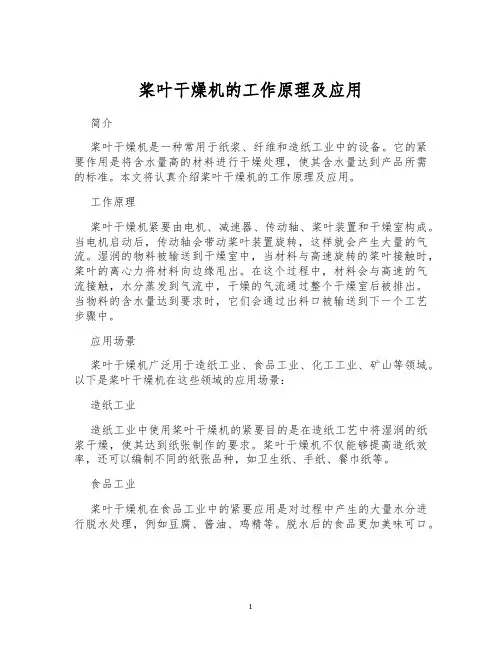 桨叶干燥机的工作原理及应用

简介

桨叶干燥机是一种常用于纸浆、纤维和造纸工业中的设备。它的紧要作用是将含水量高的材料进行干燥处理，使其含水量达到产品所需的标准。本文将认真介绍桨叶干燥机的工作原理及应用。

工作原理

桨叶干燥机紧要由电机、减速器、传动轴、桨叶装置和干燥室构成。当电机启动后，传动轴会带动桨叶装置旋转，这样就会产生大量的气流。湿润的物料被输送到干燥室中，当材料与高速旋转的桨叶接触时，桨叶的离心力将材料向边缘甩出。在这个过程中，材料会与高速的气流接触，水分蒸发到气流中，干燥的气流通过整个干燥室后被排出。当物料的含水量达到要求时，它们会通过出料口被输送到下一个工艺步骤中。

应用场景

桨叶干燥机广泛用于造纸工业、食品工业、化工工业、矿山等领域。以下是桨叶干燥机在这些领域的应用场景：

造纸工业

造纸工业中使用桨叶干燥机的紧要目的是在造纸工艺中将湿润的纸浆干燥，使其达到纸张制作的要求。桨叶干燥机不仅能够提高造纸效率，还可以编制不同的纸张品种，如卫生纸、手纸、餐巾纸等。

食品工业

桨叶干燥机在食品工业中的紧要应用是对过程中产生的大量水分进行脱水处理，例如豆腐、酱油、鸡精等。脱水后的食品更加美味可口。

1